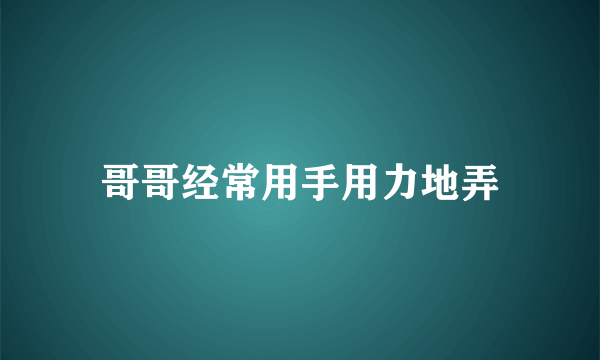 哥哥经常用手用力地弄